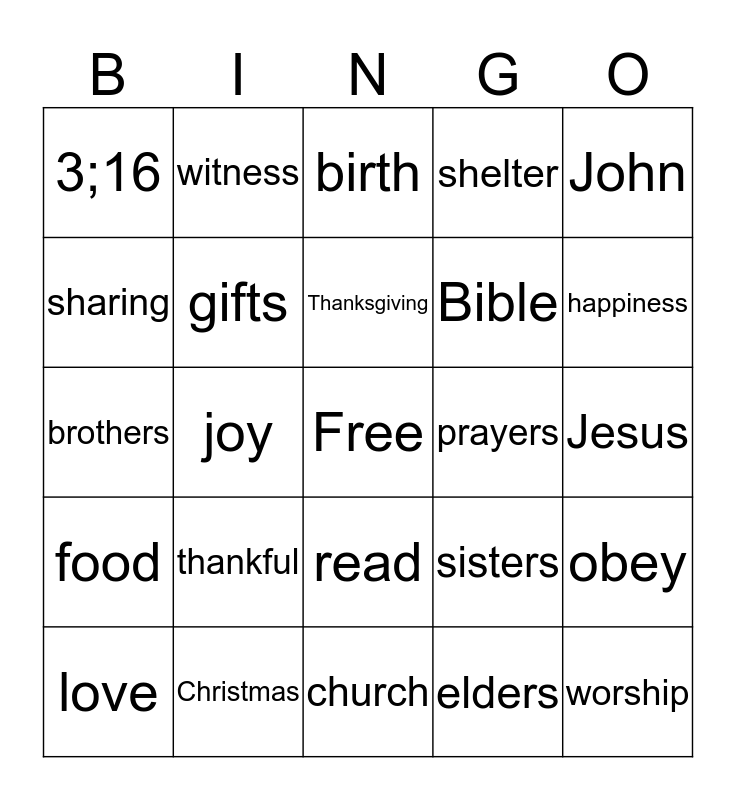 | B | I | N | G | O |
|---|---|---|---|---|
| 3;16 | witness | birth | shelter | John |
| sharing | gifts | Thanksgiving | Bible | happiness |
| brothers | joy | Free | prayers | Jesus |
| food | thankful | read | sisters | obey |
| love | Christmas | church | elders | worship |